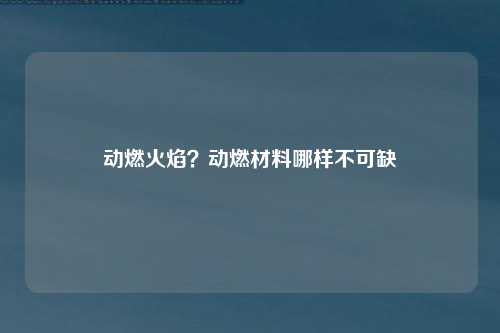 动燃火焰？动燃材料哪样不可缺